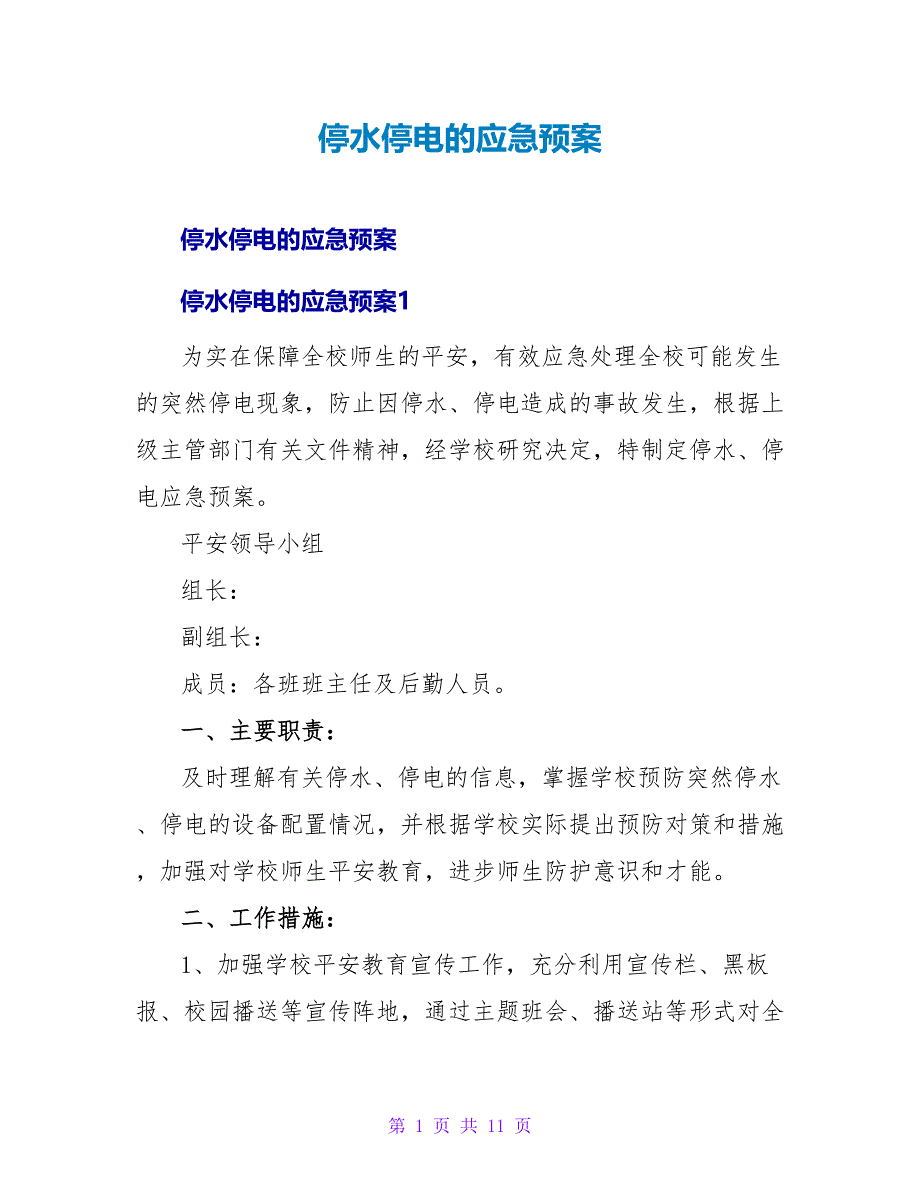 停水停电的应急预案

停水停电的应急预案

停水停电的应急预案1

为实在保障全校师生的平安，有效应急处理全校可能发生的突然停电现象，防止因停水、停电造成的事故发生，根据上级主管部门有关文件精神，经学校研究决定，特制定停水、停电应急预案。

平安领导小组

组长：

副组长：

成员：各班班主任及后勤人员。

一、主要职责：

及时理解有关停水、停电的信息，掌握学校预防突然停水、停电的设备配置情况，并根据学校实际提出预防对策和措施，加强对学校师生平安教育，进步师生防护意识和才能。

二、工作措施：

1、加强学校平安教育宣传工作，充分利用宣传栏、黑板报、校园播送等宣传阵地，通过主题班会、播送站等形式对全

第 1 页 共 11 页